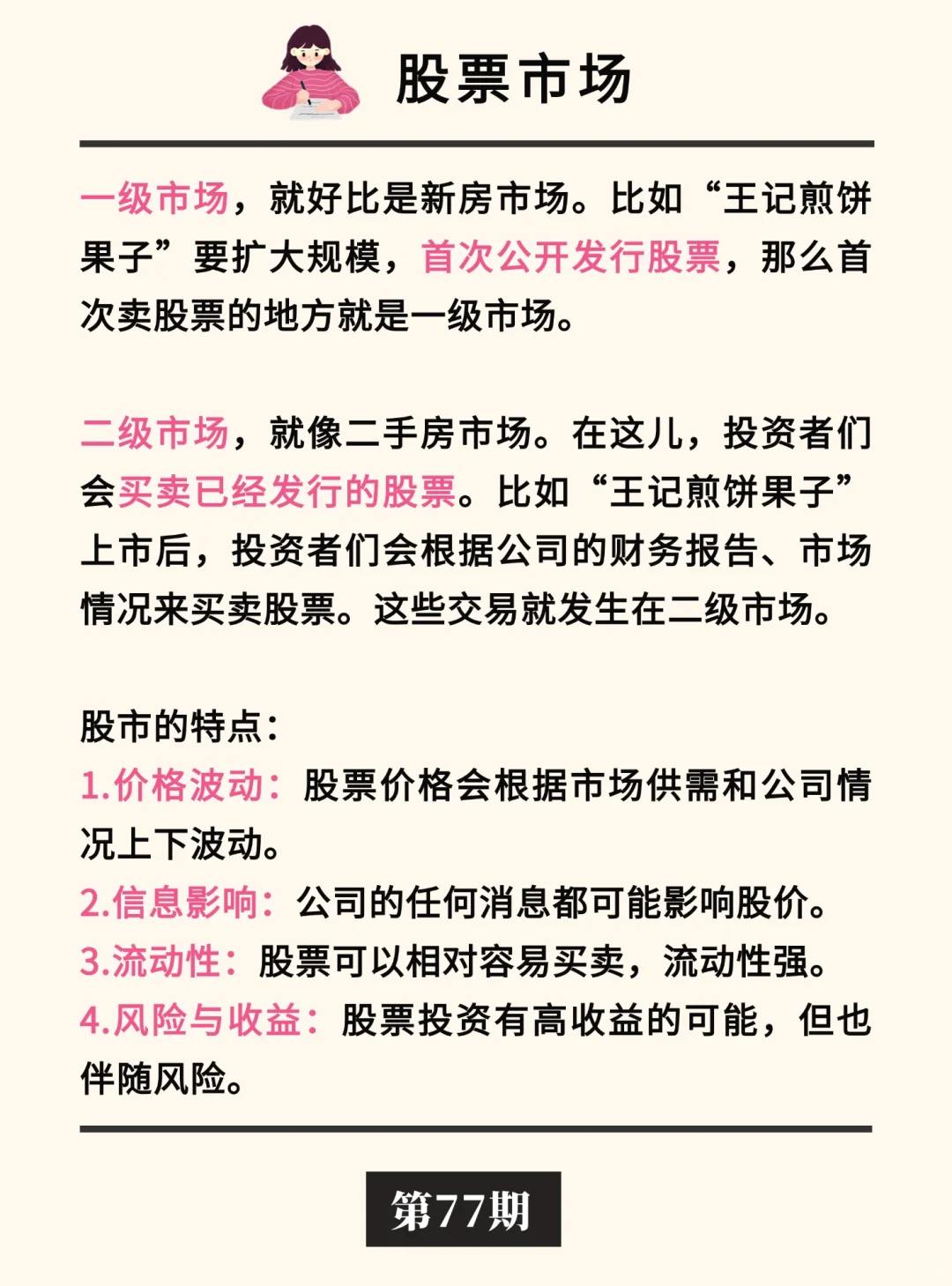 股票市场

一级市场，就好比是新房市场。比如“王记煎饼果子”要扩大规模，首次公开发行股票，那么首次卖股票的地方就是一级市场。

二级市场，就像二手房市场。在这儿，投资者们会买卖已经发行的股票。比如“王记煎饼果子”上市后，投资者们会根据公司的财务报告、市场情况来买卖股票。这些交易就发生在二级市场。

股市的特点：
1.价格波动：股票价格会根据市场供需和公司情况上下波动。
2.信息影响：公司的任何消息都可能影响股价。
3.流动性：股票可以相对容易买卖，流动性强。
4.风险与收益：股票投资有高收益的可能，但也伴随风险。

第77期